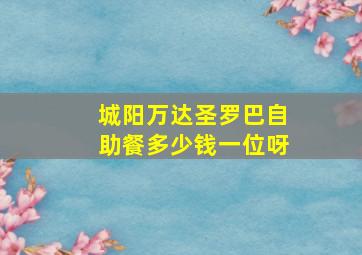 城阳万达圣罗巴自助餐多少钱一位呀